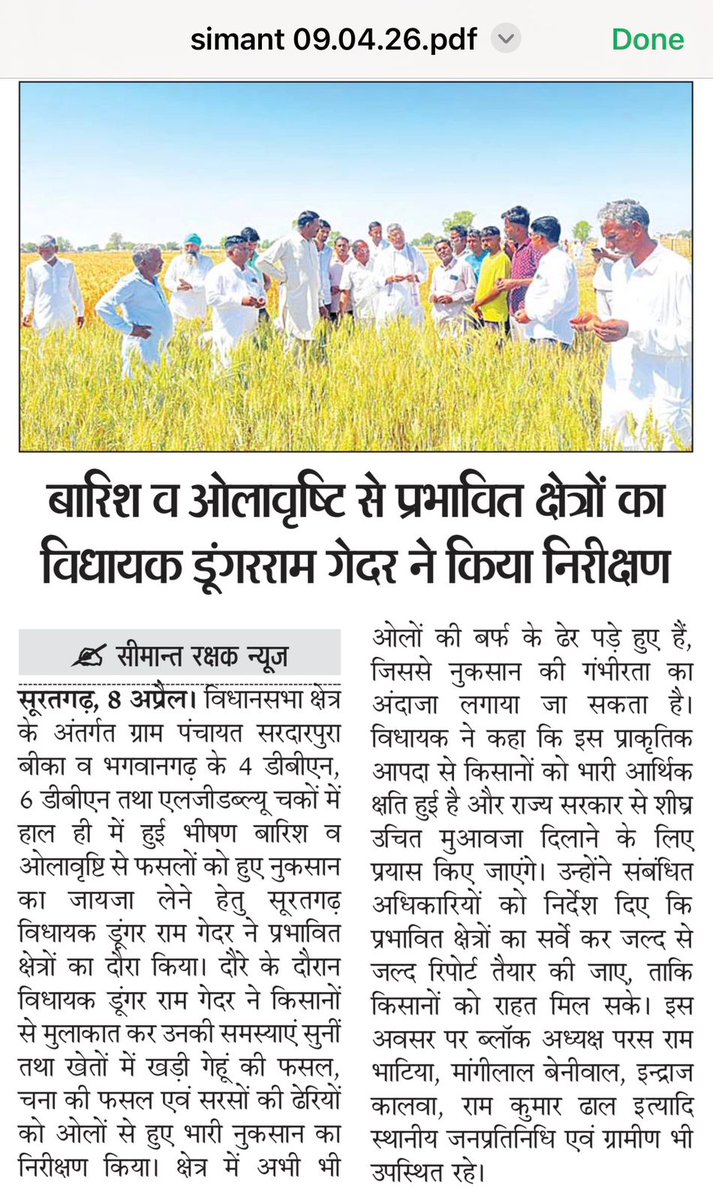 simant 09.04.26.pdf

Done

बारिश व ओलावृष्टि से प्रभावित क्षेत्रों का विधायक डूंगरराम गेदर ने किया निरीक्षण

सीमान्त रक्षक न्यूज

सूरतगढ़, 8 अप्रैल। विधानसभा क्षेत्र के अंतर्गत ग्राम पंचायत सरदारपुरा बीका व भगवानगढ़ के 4 डीबीएन, 6 डीबीएन तथा एलजीडब्ल्यू चकों में हाल ही में हुई भीषण बारिश व ओलावृष्टि से फसलों को हुए नुकसान का जायजा लेने हेतु सूरतगढ़ विधायक डूंगर राम गेदर ने प्रभावित क्षेत्रों का दौरा किया। दौरे के दौरान विधायक डूंगर राम गेदर ने किसानों से मुलाकात कर उनकी समस्याएं सुनीं तथा खेतों में खड़ी गेहूं की फसल, चना की फसल एवं सरसों की ढेरियों को ओलों से हुए भारी नुकसान का निरीक्षण किया। क्षेत्र में अभी भी ओलों की बर्फ के ढेर पड़े हुए हैं, जिससे नुकसान की गंभीरता का अंदाजा लगाया जा सकता है। विधायक ने कहा कि इस प्राकृतिक आपदा से किसानों को भारी आर्थिक क्षति हुई है और राज्य सरकार से शीघ्र उचित मुआवजा दिलाने के लिए प्रयास किए जाएंगे। उन्होंने संबंधित अधिकारियों को निर्देश दिए कि प्रभावित क्षेत्रों का सर्वे कर जल्द से जल्द रिपोर्ट तैयार की जाए, ताकि किसानों को राहत मिल सके। इस अवसर पर ब्लॉक अध्यक्ष परस राम भाटिया, मांगीलाल बेनीवाल, इन्द्राज कालवा, राम कुमार ढाल इत्यादि स्थानीय जनप्रतिनिधि एवं ग्रामीण भी उपस्थित रहे।